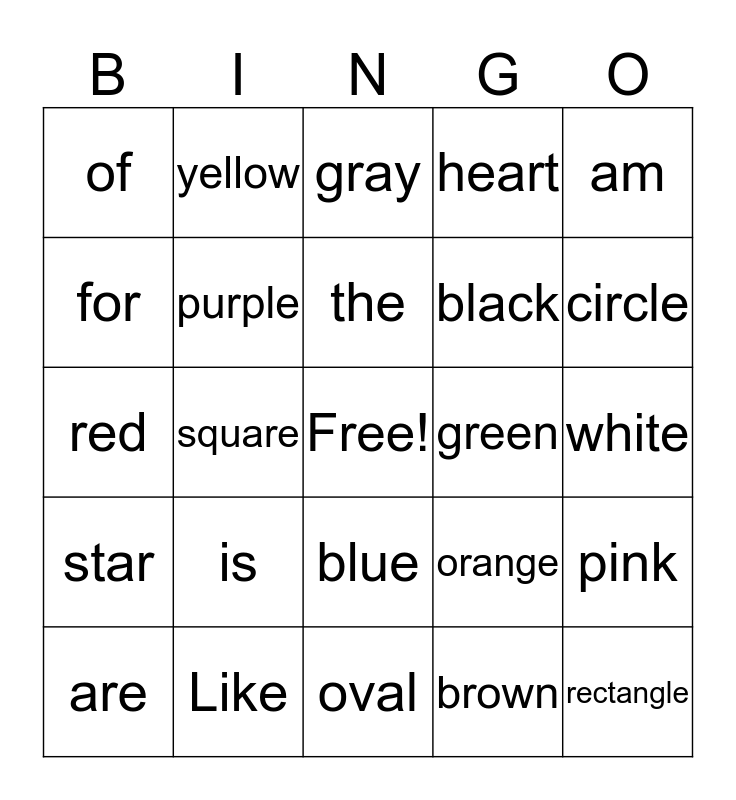 | B | I | N | G | O |
|---|---|---|---|---|
| of | yellow | gray | heart | am |
| for | purple | the | black | circle |
| red | square | Free! | green | white |
| star | is | blue | orange | pink |
| are | Like | oval | brown | rectangle |